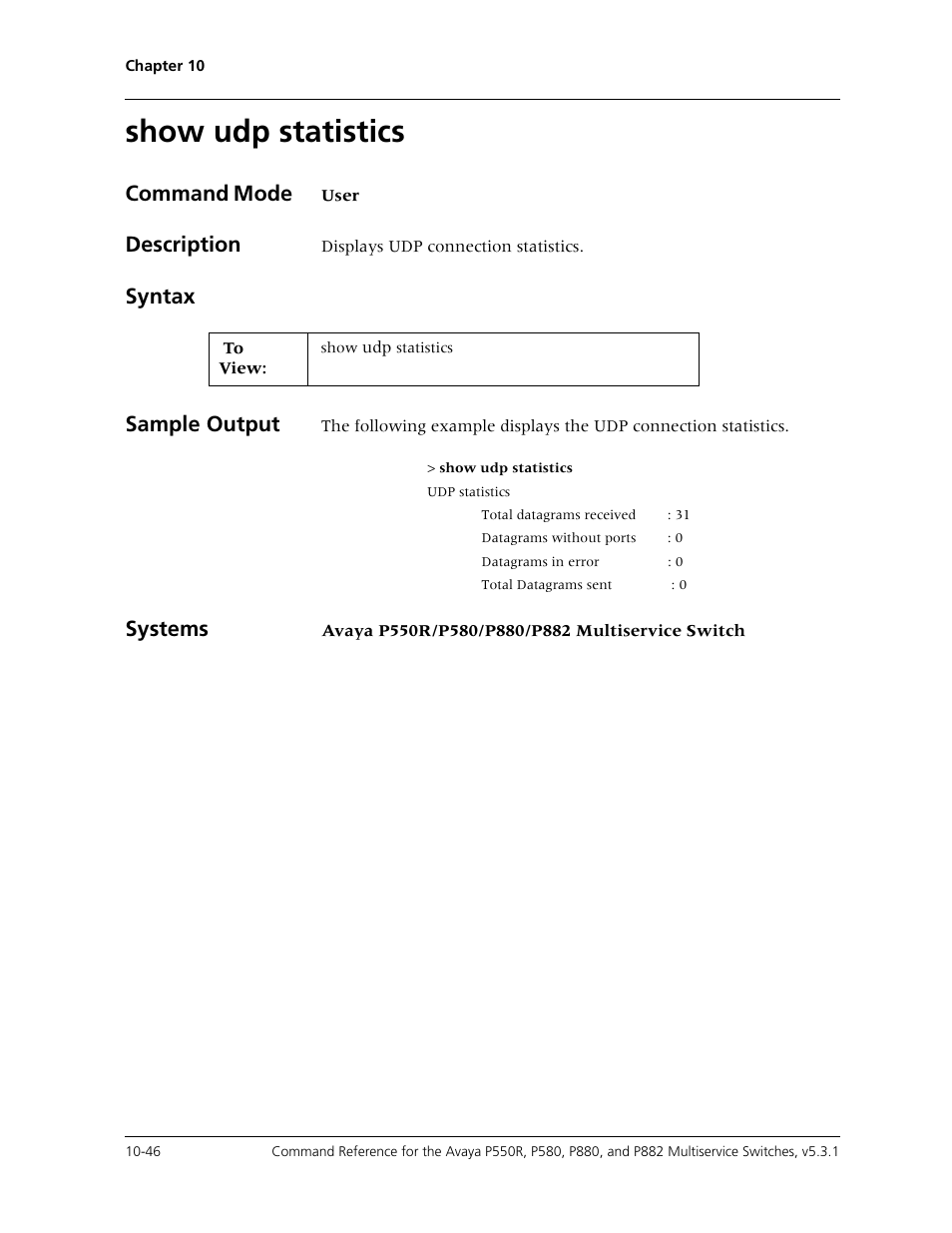 Chapter 10

show udp statistics

Command Mode User

Description Displays UDP connection statistics.

Syntax

| To View: | show udp statistics |
|---|---|

Sample Output The following example displays the UDP connection statistics.

> show udp statistics
UDP statistics
Total datagrams received : 31
Datagrams without ports : 0
Datagrams in error : 0
Total Datagrams sent : 0

Systems Avaya P550R/P580/P880/P882 Multiservice Switch

10-46 Command Reference for the Avaya P550R, P580, P880, and P882 Multiservice Switches, v5.3.1